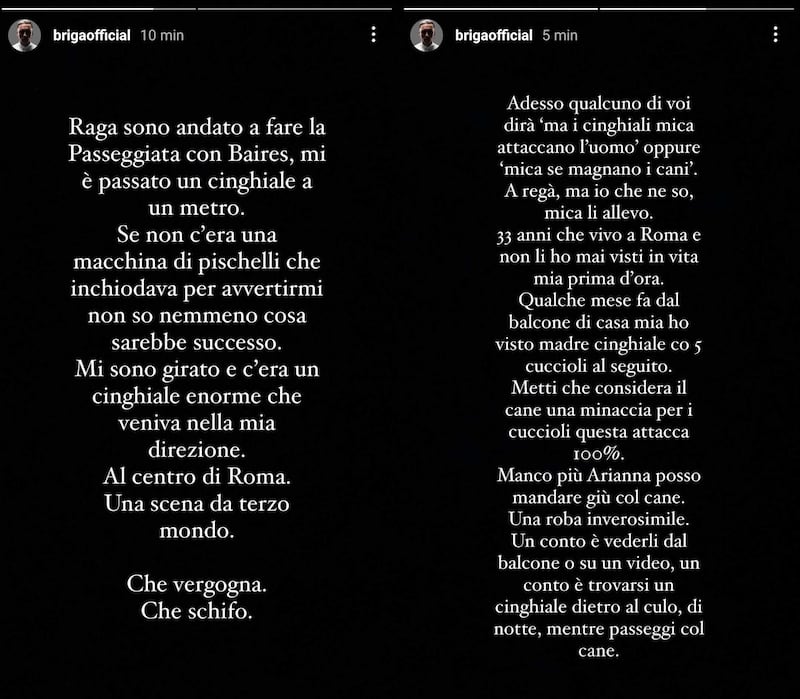 brigaofficial 10 min

Raga sono andato a fare la Passeggiata con Baires, mi è passato un cinghiale a un metro.
Se non c'era una macchina di pischelli che inchiodava per avvertirmi non so nemmeno cosa sarebbe successo.
Mi sono girato e c'era un cinghiale enorme che veniva nella mia direzione.
Al centro di Roma.
Una scena da terzo mondo.

Che vergogna.
Che schifo.

brigaofficial 5 min

Adesso qualcuno di voi dirà 'ma i cinghiali mica attaccano l'uomo' oppure 'mica se magnano i cani'.
A regà, ma io che ne so, mica li allevo.
33 anni che vivo a Roma e non li ho mai visti in vita mia prima d'ora.
Qualche mese fa dal balcone di casa mia ho visto madre cinghiale co 5 cuccioli al seguito.
Metti che considera il cane una minaccia per i cuccioli questa attacca 100%.
Manco più Arianna posso mandare giù col cane.
Una roba inverosimile.
Un conto è vederli dal balcone o su un video, un conto è trovarsi un cinghiale dietro al culo, di notte, mentre passeggi col cane.